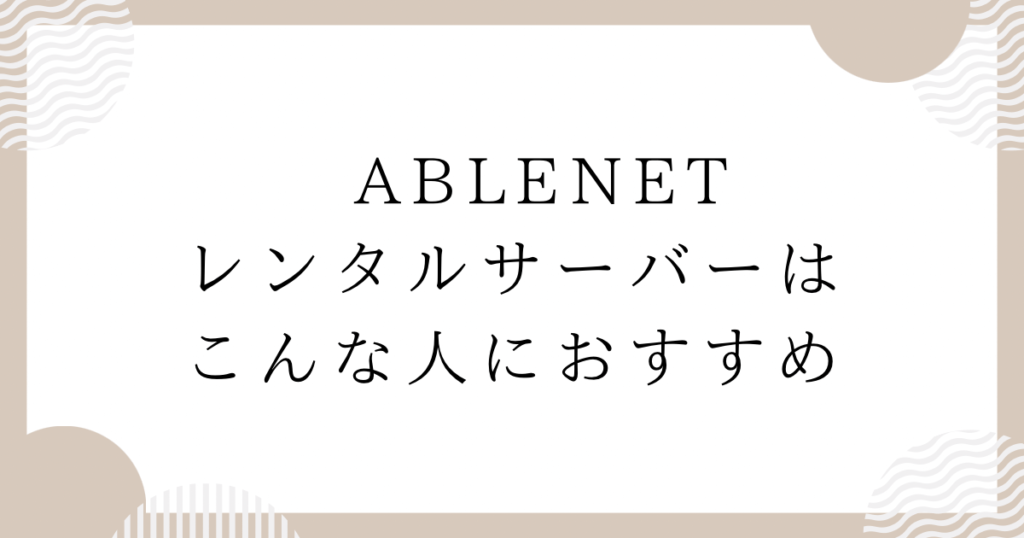 ABLENET
レンタルサーバーは
こんな人におすすめ